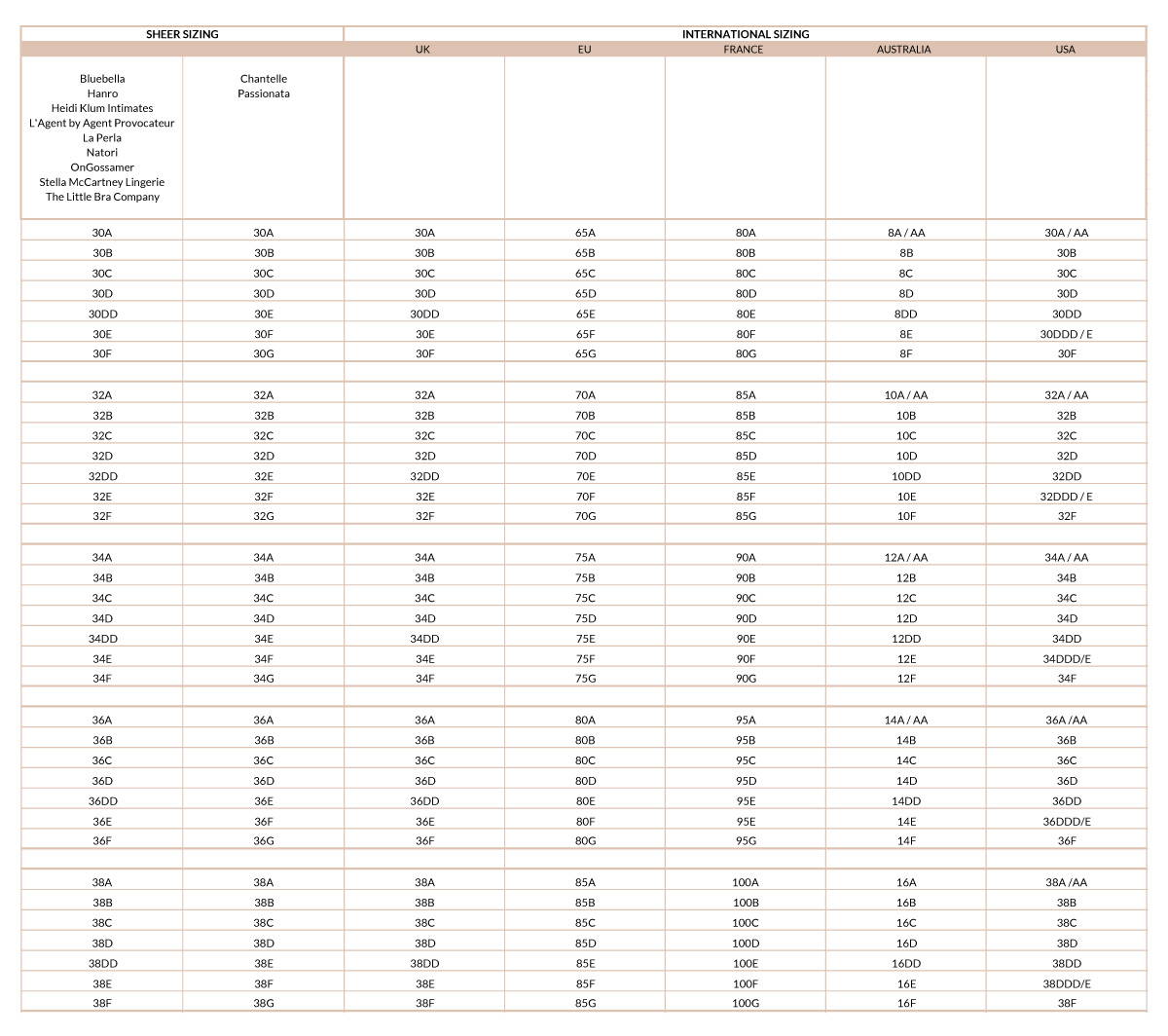 | SHEER SIZING | | INTERNATIONAL SIZING | | | | |
|---|---|---|---|---|---|---|
| | | UK | EU | FRANCE | AUSTRALIA | USA |
| Bluebella Hanro Heidi Klum Intimates L'Agent by Agent Provocateur La Perla Natori OnGossamer Stella McCartney Lingerie The Little Bra Company | Chantelle Passionata | | | | | |
| 30A | 30A | 30A | 65A | 80A | 8A / AA | 30A / AA |
| 30B | 30B | 30B | 65B | 80B | 8B | 30B |
| 30C | 30C | 30C | 65C | 80C | 8C | 30C |
| 30D | 30D | 30D | 65D | 80D | 8D | 30D |
| 30DD | 30E | 30DD | 65E | 80E | 8DD | 30DD |
| 30E | 30F | 30E | 65F | 80F | 8E | 30DDD / E |
| 30F | 30G | 30F | 65G | 80G | 8F | 30F |
| | | | | | | |
| 32A | 32A | 32A | 70A | 85A | 10A / AA | 32A / AA |
| 32B | 32B | 32B | 70B | 85B | 10B | 32B |
| 32C | 32C | 32C | 70C | 85C | 10C | 32C |
| 32D | 32D | 32D | 70D | 85D | 10D | 32D |
| 32DD | 32E | 32DD | 70E | 85E | 10DD | 32DD |
| 32E | 32F | 32E | 70F | 85F | 10E | 32DDD / E |
| 32F | 32G | 32F | 70G | 85G | 10F | 32F |
| | | | | | | |
| 34A | 34A | 34A | 75A | 90A | 12A / AA | 34A / AA |
| 34B | 34B | 34B | 75B | 90B | 12B | 34B |
| 34C | 34C | 34C | 75C | 90C | 12C | 34C |
| 34D | 34D | 34D | 75D | 90D | 12D | 34D |
| 34DD | 34E | 34DD | 75E | 90E | 12DD | 34DD |
| 34E | 34F | 34E | 75F | 90F | 12E | 34DDD/E |
| 34F | 34G | 34F | 75G | 90G | 12F | 34F |
| | | | | | | |
| 36A | 36A | 36A | 80A | 95A | 14A / AA | 36A /AA |
| 36B | 36B | 36B | 80B | 95B | 14B | 36B |
| 36C | 36C | 36C | 80C | 95C | 14C | 36C |
| 36D | 36D | 36D | 80D | 95D | 14D | 36D |
| 36DD | 36E | 36DD | 80E | 95E | 14DD | 36DD |
| 36E | 36F | 36E | 80F | 95E | 14E | 36DDD/E |
| 36F | 36G | 36F | 80G | 95G | 14F | 36F |
| | | | | | | |
| 38A | 38A | 38A | 85A | 100A | 16A | 38A /AA |
| 38B | 38B | 38B | 85B | 100B | 16B | 38B |
| 38C | 38C | 38C | 85C | 100C | 16C | 38C |
| 38D | 38D | 38D | 85D | 100D | 16D | 38D |
| 38DD | 38E | 38DD | 85E | 100E | 16DD | 38DD |
| 38E | 38F | 38E | 85F | 100F | 16E | 38DDD/E |
| 38F | 38G | 38F | 85G | 100G | 16F | 38F |